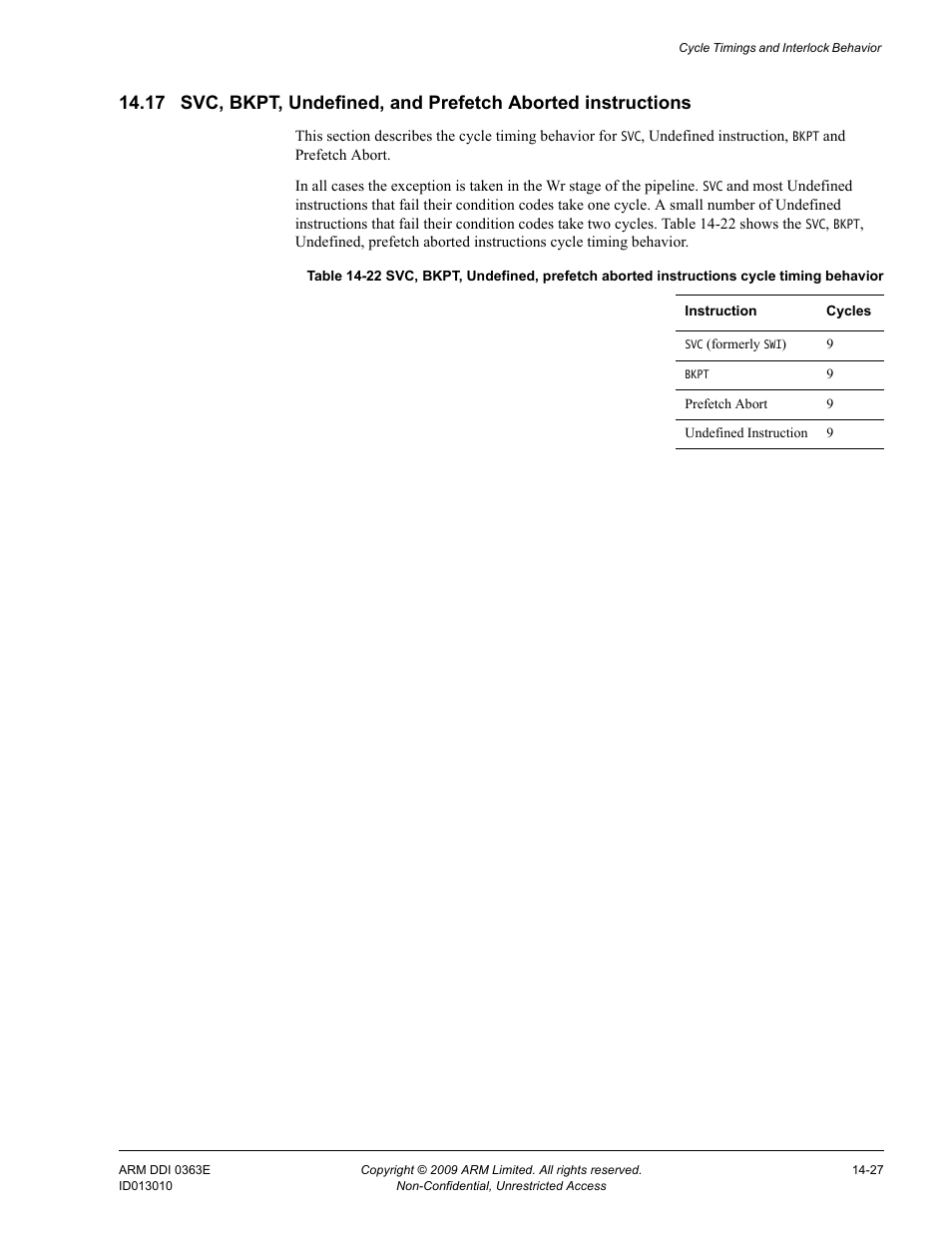 Cycle Timings and Interlock Behavior

14.17 SVC, BKPT, Undefined, and Prefetch Aborted instructions

This section describes the cycle timing behavior for SVC, Undefined instruction, BKPT and Prefetch Abort.

In all cases the exception is taken in the Wr stage of the pipeline. SVC and most Undefined instructions that fail their condition codes take one cycle. A small number of Undefined instructions that fail their condition codes take two cycles. Table 14-22 shows the SVC, BKPT, Undefined, prefetch aborted instructions cycle timing behavior.

Table 14-22 SVC, BKPT, Undefined, prefetch aborted instructions cycle timing behavior

| Instruction | Cycles |
|---|---|
| SVC (formerly SWI) | 9 |
| BKPT | 9 |
| Prefetch Abort | 9 |
| Undefined Instruction | 9 |

ARM DDI 0363E
ID013010

Copyright © 2009 ARM Limited. All rights reserved.
Non-Confidential, Unrestricted Access

14-27